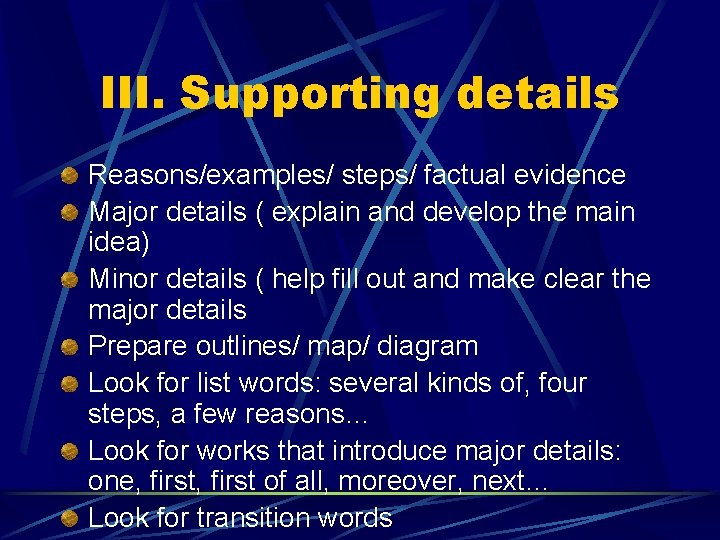 III. Supporting details

Reasons/examples/ steps/ factual evidence

Major details ( explain and develop the main idea)

Minor details ( help fill out and make clear the major details

Prepare outlines/ map/ diagram

Look for list words: several kinds of, four steps, a few reasons…

Look for works that introduce major details: one, first, first of all, moreover, next…

Look for transition words